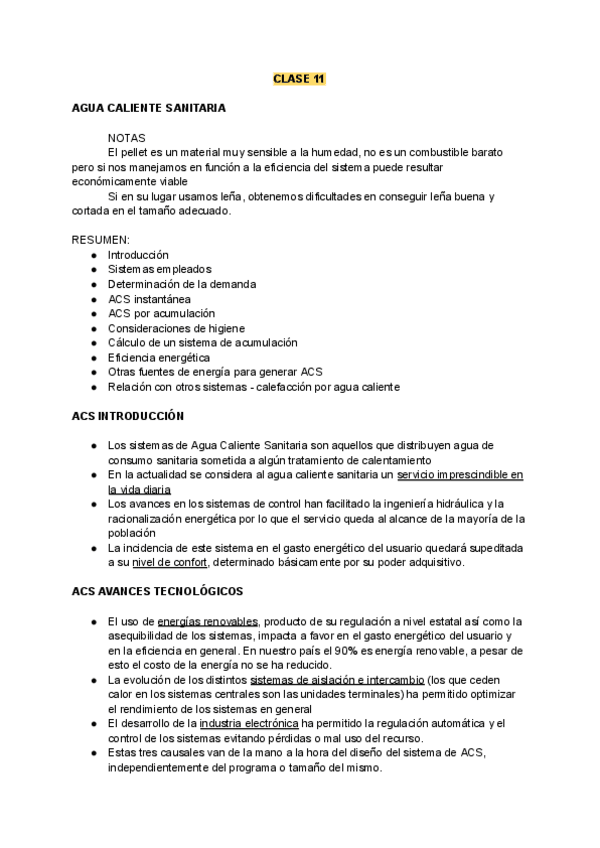 CLASE 11

AGUA CALIENTE SANITARIA

NOTAS
El pellet es un material muy sensible a la humedad, no es un combustible barato pero si nos manejamos en función a la eficiencia del sistema puede resultar económicamente viable
Si en su lugar usamos leña, obtenemos dificultades en conseguir leña buena y cortada en el tamaño adecuado.

RESUMEN:
● Introducción
● Sistemas empleados
● Determinación de la demanda
● ACS instantánea
● ACS por acumulación
● Consideraciones de higiene
● Cálculo de un sistema de acumulación
● Eficiencia energética
● Otras fuentes de energía para generar ACS
● Relación con otros sistemas - calefacción por agua caliente

ACS INTRODUCCIÓN

● Los sistemas de Agua Caliente Sanitaria son aquellos que distribuyen agua de consumo sanitaria sometida a algún tratamiento de calentamiento
● En la actualidad se considera al agua caliente sanitaria un servicio imprescindible en la vida diaria
● Los avances en los sistemas de control han facilitado la ingeniería hidráulica y la racionalización energética por lo que el servicio queda al alcance de la mayoría de la población
● La incidencia de este sistema en el gasto energético del usuario quedará supeditada a su nivel de confort, determinado básicamente por su poder adquisitivo.

ACS AVANCES TECNOLÓGICOS

● El uso de energías renovables, producto de su regulación a nivel estatal así como la asequibilidad de los sistemas, impacta a favor en el gasto energético del usuario y en la eficiencia en general. En nuestro país el 90% es energía renovable, a pesar de esto el costo de la energía no se ha reducido.
● La evolución de los distintos sistemas de aislación e intercambio (los que ceden calor en los sistemas centrales son las unidades terminales) ha permitido optimizar el rendimiento de los sistemas en general
● El desarrollo de la industria electrónica ha permitido la regulación automática y el control de los sistemas evitando pérdidas o mal uso del recurso.
● Estas tres causales van de la mano a la hora del diseño del sistema de ACS, independientemente del programa o tamaño del mismo.